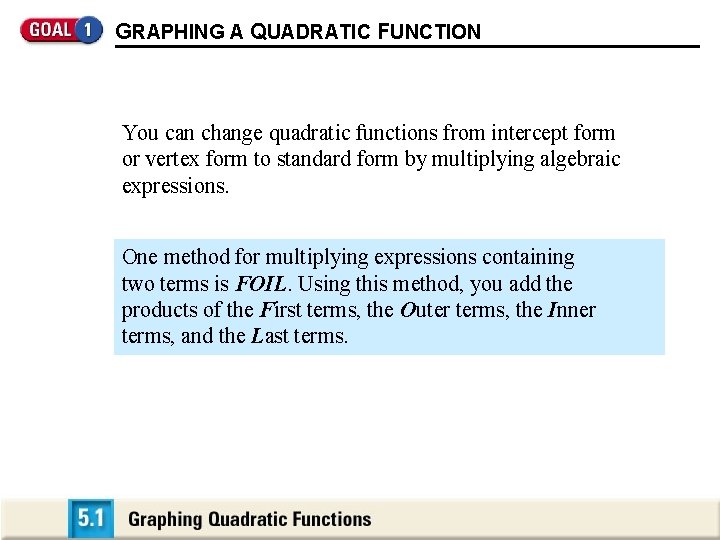 GOAL 1 GRAPHING A QUADRATIC FUNCTION

You can change quadratic functions from intercept form or vertex form to standard form by multiplying algebraic expressions.

One method for multiplying expressions containing two terms is FOIL. Using this method, you add the products of the First terms, the Outer terms, the Inner terms, and the Last terms.

5.1 Graphing Quadratic Functions